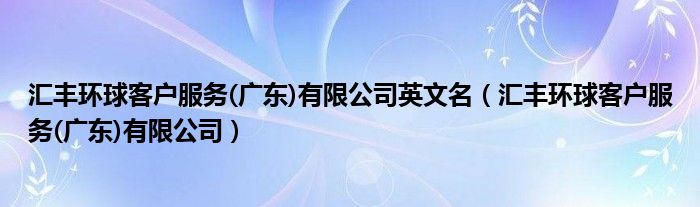 汇丰环球客户服务(广东)有限公司英文名（汇丰环球客户服务(广东)有限公司）